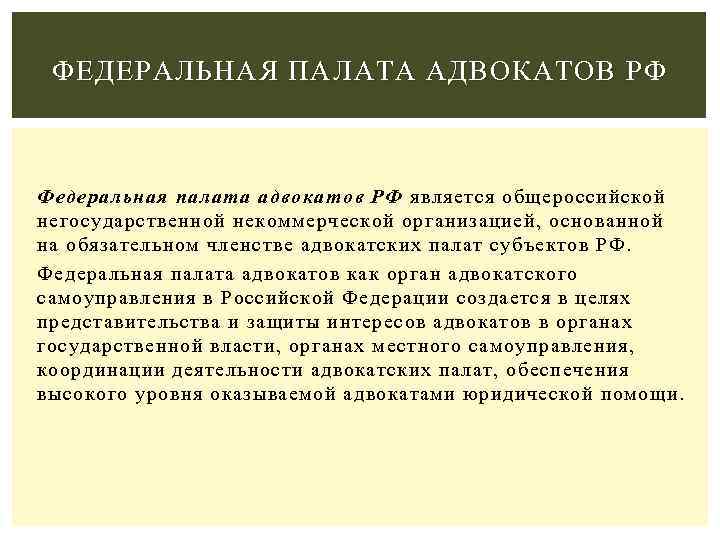 ФЕДЕРАЛЬНАЯ ПАЛАТА АДВОКАТОВ РФ

Федеральная палата адвокатов РФ является общероссийской негосударственной некоммерческой организацией, основанной на обязательном членстве адвокатских палат субъектов РФ.

Федеральная палата адвокатов как орган адвокатского самоуправления в Российской Федерации создается в целях представительства и защиты интересов адвокатов в органах государственной власти, органах местного самоуправления, координации деятельности адвокатских палат, обеспечения высокого уровня оказываемой адвокатами юридической помощи.